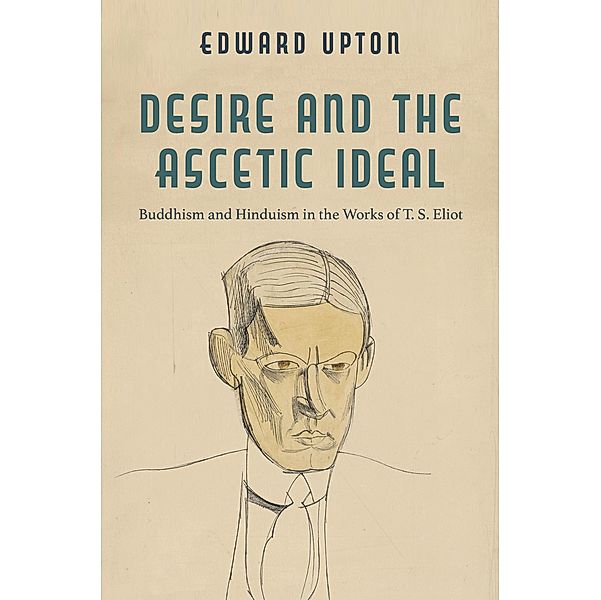 EDWARD UPTON

DESIRE AND THE ASCETIC IDEAL

Buddhism and Hinduism in the Works of T. S. Eliot